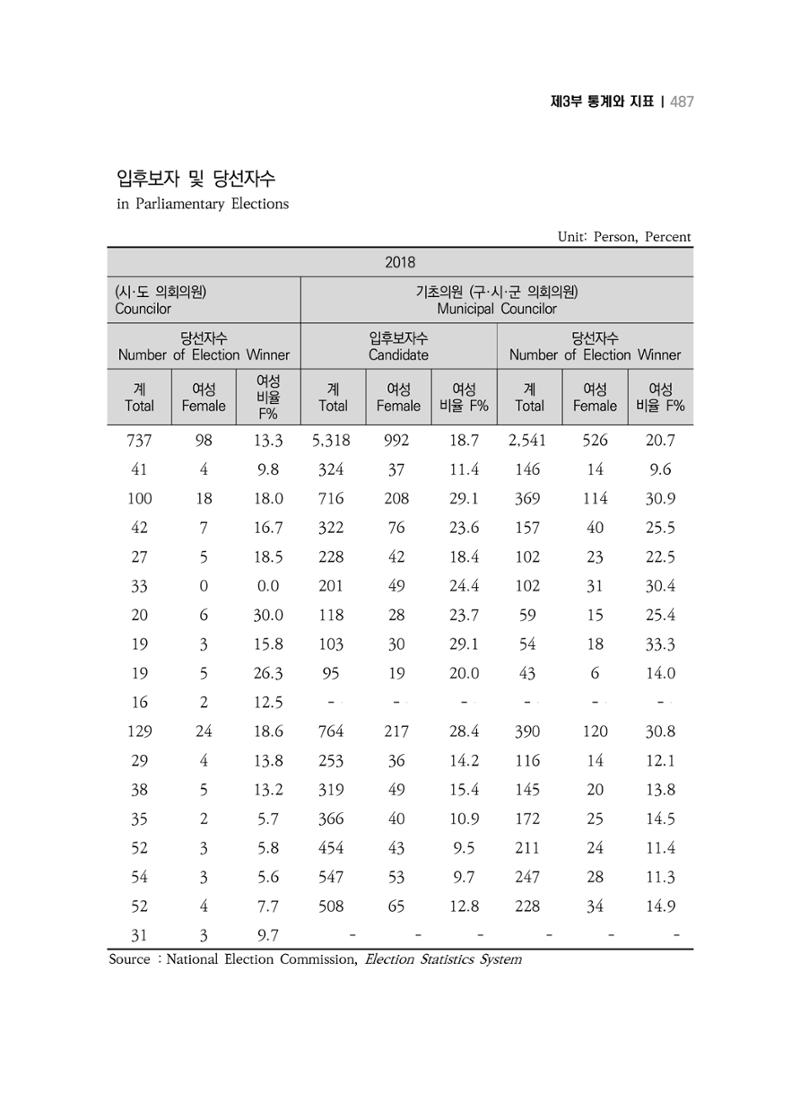 제3부 통계와 지표 | 487

입후보자 및 당선자수
in Parliamentary Elections

Unit: Person, Percent

| 2018 | | | | | | | | |
|---|---|---|---|---|---|---|---|---|
| (시·도 의회의원) Councilor | | | 기초의원 (구·시·군 의회의원) Municipal Councilor | | | | | |
| 당선자수 Number of Election Winner | | | 입후보자수 Candidate | | | 당선자수 Number of Election Winner | | |
| 계 Total | 여성 Female | 여성 비율 F% | 계 Total | 여성 Female | 여성 비율 F% | 계 Total | 여성 Female | 여성 비율 F% |
| 737 | 98 | 13.3 | 5,318 | 992 | 18.7 | 2,541 | 526 | 20.7 |
| 41 | 4 | 9.8 | 324 | 37 | 11.4 | 146 | 14 | 9.6 |
| 100 | 18 | 18.0 | 716 | 208 | 29.1 | 369 | 114 | 30.9 |
| 42 | 7 | 16.7 | 322 | 76 | 23.6 | 157 | 40 | 25.5 |
| 27 | 5 | 18.5 | 228 | 42 | 18.4 | 102 | 23 | 22.5 |
| 33 | 0 | 0.0 | 201 | 49 | 24.4 | 102 | 31 | 30.4 |
| 20 | 6 | 30.0 | 118 | 28 | 23.7 | 59 | 15 | 25.4 |
| 19 | 3 | 15.8 | 103 | 30 | 29.1 | 54 | 18 | 33.3 |
| 19 | 5 | 26.3 | 95 | 19 | 20.0 | 43 | 6 | 14.0 |
| 16 | 2 | 12.5 | - | - | - | - | - | - |
| 129 | 24 | 18.6 | 764 | 217 | 28.4 | 390 | 120 | 30.8 |
| 29 | 4 | 13.8 | 253 | 36 | 14.2 | 116 | 14 | 12.1 |
| 38 | 5 | 13.2 | 319 | 49 | 15.4 | 145 | 20 | 13.8 |
| 35 | 2 | 5.7 | 366 | 40 | 10.9 | 172 | 25 | 14.5 |
| 52 | 3 | 5.8 | 454 | 43 | 9.5 | 211 | 24 | 11.4 |
| 54 | 3 | 5.6 | 547 | 53 | 9.7 | 247 | 28 | 11.3 |
| 52 | 4 | 7.7 | 508 | 65 | 12.8 | 228 | 34 | 14.9 |
| 31 | 3 | 9.7 | - | - | - | - | - | - |

Source : National Election Commission, Election Statistics System